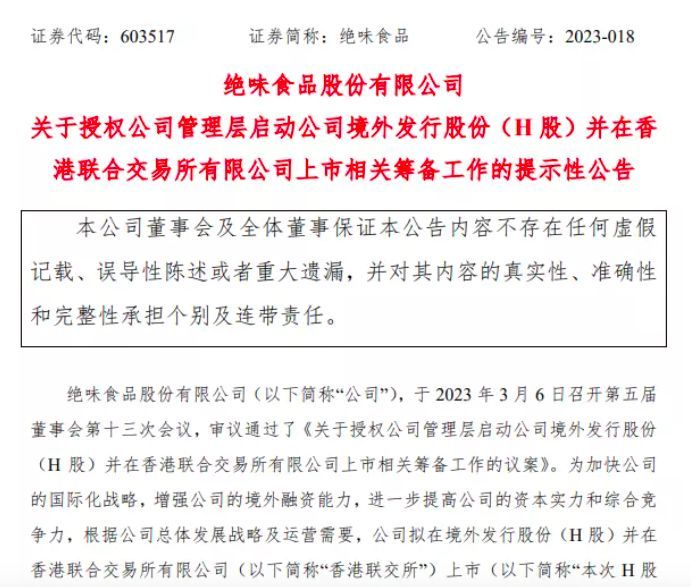 证券代码：603517　　　证券简称：绝味食品　　　公告编号：2023-018

绝味食品股份有限公司

关于授权公司管理层启动公司境外发行股份（H 股）并在香港联合交易所有限公司上市相关筹备工作的提示性公告

本公司董事会及全体董事保证本公告内容不存在任何虚假记载、误导性陈述或者重大遗漏，并对其内容的真实性、准确性和完整性承担个别及连带责任。

绝味食品股份有限公司（以下简称“公司”），于 2023 年 3 月 6 日召开第五届董事会第十三次会议，审议通过了《关于授权公司管理层启动公司境外发行股份（H 股）并在香港联合交易所有限公司上市相关筹备工作的议案》。为加快公司的国际化战略，增强公司的境外融资能力，进一步提高公司的资本实力和综合竞争力，根据公司总体发展战略及运营需要，公司拟在境外发行股份（H 股）并在香港联合交易所有限公司（以下简称“香港联交所”）上市（以下简称“本次 H 股